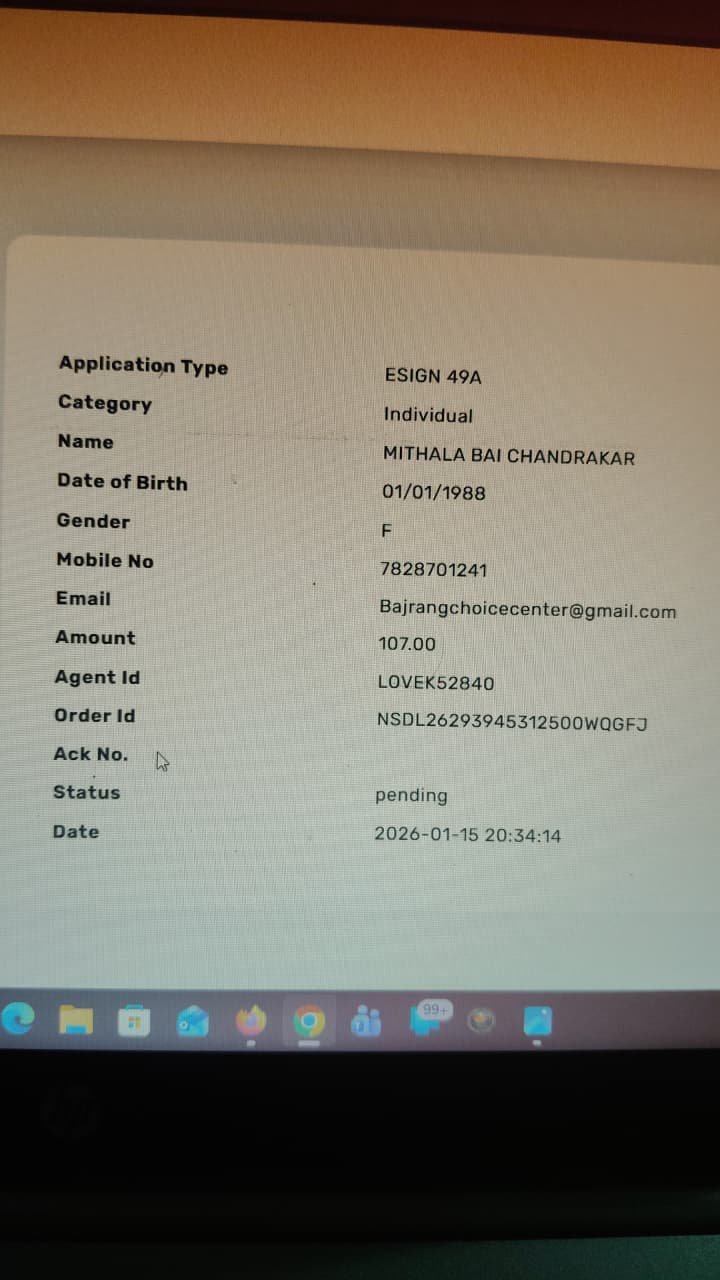 Application Type
ESIGN 49A

Category
Individual

Name
MITHALA BAI CHANDRAKAR

Date of Birth
01/01/1988

Gender
F

Mobile No
7828701241

Email
Bajrangchoicecenter@gmail.com

Amount
107.00

Agent Id
LOVEK52840

Order Id
NSDL26293945312500WQGFJ

Ack No.

Status
pending

Date
2026-01-15 20:34:14

99+